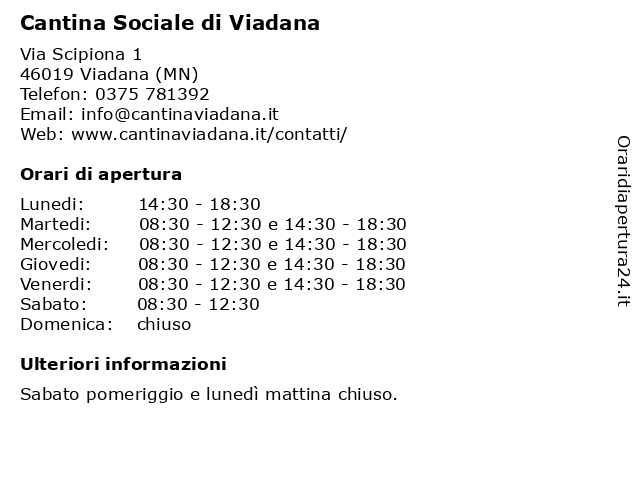 Cantina Sociale di Viadana

Via Scipiona 1
46019 Viadana (MN)
Telefon: 0375 781392
Email: info@cantinaviadana.it
Web: www.cantinaviadana.it/contatti/

Orari di apertura

| | |
|---|---|
| Lunedi: | 14:30 - 18:30 |
| Martedi: | 08:30 - 12:30 e 14:30 - 18:30 |
| Mercoledi: | 08:30 - 12:30 e 14:30 - 18:30 |
| Giovedi: | 08:30 - 12:30 e 14:30 - 18:30 |
| Venerdi: | 08:30 - 12:30 e 14:30 - 18:30 |
| Sabato: | 08:30 - 12:30 |
| Domenica: | chiuso |

Ulteriori informazioni

Sabato pomeriggio e lunedì mattina chiuso.

Oraridiapertura24.it